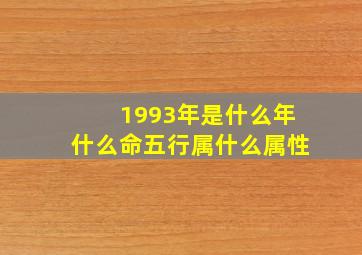 1993年是什么年
什么命五行属什么属性